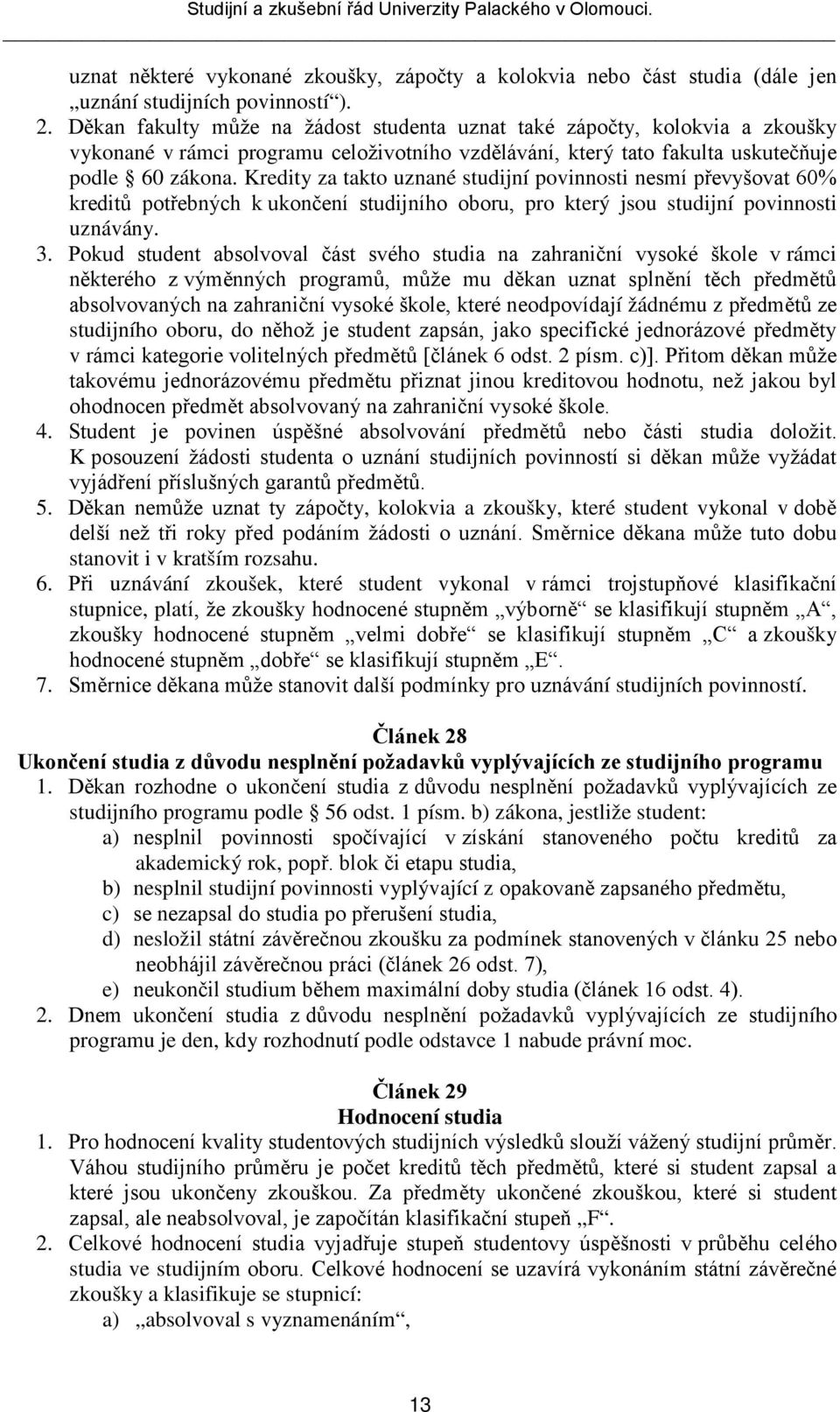 Studijní a zkušební řád Univerzity Palackého v Olomouci.

uznat některé vykonané zkoušky, zápočty a kolokvia nebo část studia (dále jen „uznání studijních povinností“).

2. Děkan fakulty může na žádost studenta uznat také zápočty, kolokvia a zkoušky vykonané v rámci programu celoživotního vzdělávání, který tato fakulta uskutečňuje podle § 60 zákona. Kredity za takto uznané studijní povinnosti nesmí převyšovat 60% kreditů potřebných k ukončení studijního oboru, pro který jsou studijní povinnosti uznávány.

3. Pokud student absolvoval část svého studia na zahraniční vysoké škole v rámci některého z výměnných programů, může mu děkan uznat splnění těch předmětů absolvovaných na zahraniční vysoké škole, které neodpovídají žádnému z předmětů ze studijního oboru, do něhož je student zapsán, jako specifické jednorázové předměty v rámci kategorie volitelných předmětů [článek 6 odst. 2 písm. c)]. Přitom děkan může takovému jednorázovému předmětu přiznat jinou kreditovou hodnotu, než jakou byl ohodnocen předmět absolvovaný na zahraniční vysoké škole.

4. Student je povinen úspěšné absolvování předmětů nebo části studia doložit. K posouzení žádosti studenta o uznání studijních povinností si děkan může vyžádat vyjádření příslušných garantů předmětů.

5. Děkan nemůže uznat ty zápočty, kolokvia a zkoušky, které student vykonal v době delší než tři roky před podáním žádosti o uznání. Směrnice děkana může tuto dobu stanovit i v kratším rozsahu.

6. Při uznávání zkoušek, které student vykonal v rámci trojstupňové klasifikační stupnice, platí, že zkoušky hodnocené stupněm „výborně“ se klasifikují stupněm „A“, zkoušky hodnocené stupněm „velmi dobře“ se klasifikují stupněm „C“ a zkoušky hodnocené stupněm „dobře“ se klasifikují stupněm „E“.

7. Směrnice děkana může stanovit další podmínky pro uznávání studijních povinností.

Článek 28
Ukončení studia z důvodu nesplnění požadavků vyplývajících ze studijního programu

1. Děkan rozhodne o ukončení studia z důvodu nesplnění požadavků vyplývajících ze studijního programu podle § 56 odst. 1 písm. b) zákona, jestliže student:
a) nesplnil povinnosti spočívající v získání stanoveného počtu kreditů za akademický rok, popř. blok či etapu studia,
b) nesplnil studijní povinnosti vyplývající z opakovaně zapsaného předmětu,
c) se nezapsal do studia po přerušení studia,
d) nesložil státní závěrečnou zkoušku za podmínek stanovených v článku 25 nebo neobhájil závěrečnou práci (článek 26 odst. 7),
e) neukončil studium během maximální doby studia (článek 16 odst. 4).

2. Dnem ukončení studia z důvodu nesplnění požadavků vyplývajících ze studijního programu je den, kdy rozhodnutí podle odstavce 1 nabude právní moc.

Článek 29
Hodnocení studia

1. Pro hodnocení kvality studentových studijních výsledků slouží vážený studijní průměr. Váhou studijního průměru je počet kreditů těch předmětů, které si student zapsal a které jsou ukončeny zkouškou. Za předměty ukončené zkouškou, které si student zapsal, ale neabsolvoval, je započítán klasifikační stupeň „F“.

2. Celkové hodnocení studia vyjadřuje stupeň studentovy úspěšnosti v průběhu celého studia ve studijním oboru. Celkové hodnocení se uzavírá vykonáním státní závěrečné zkoušky a klasifikuje se stupnicí:
a) „absolvoval s vyznamenáním“,

13